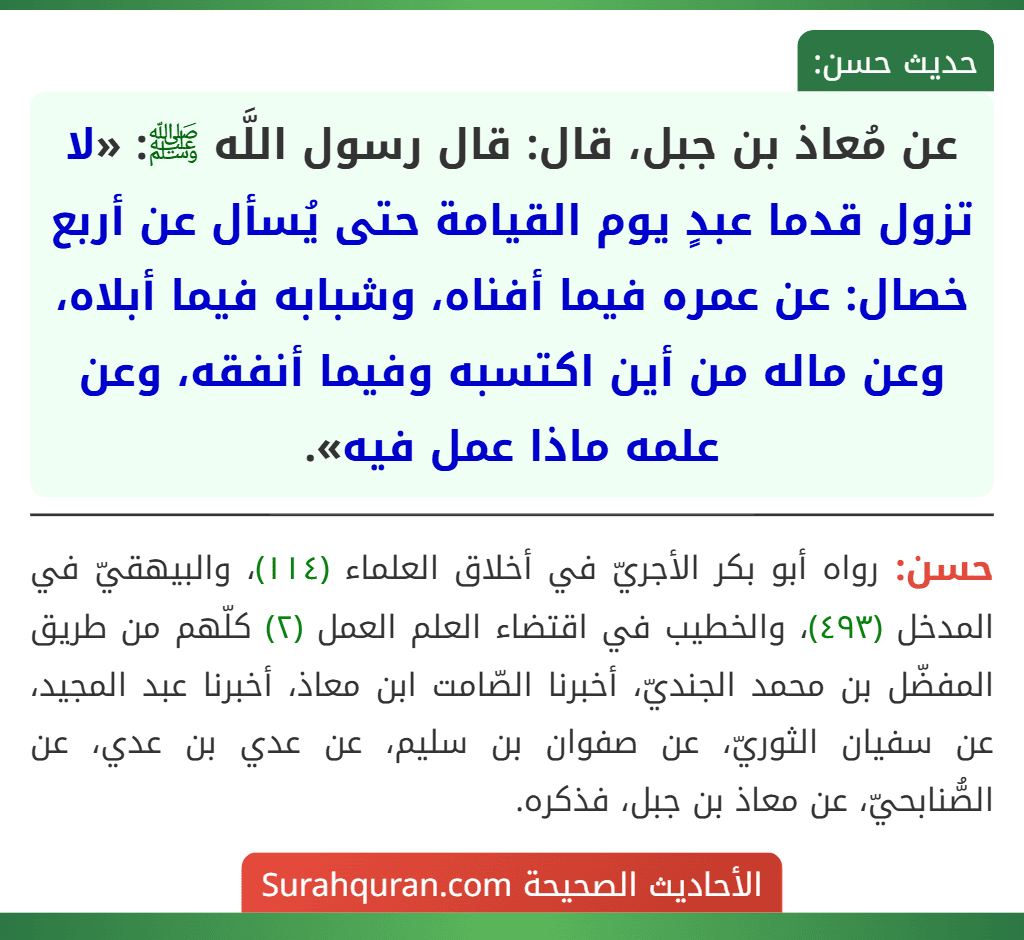 حديث حسن:

عن مُعاذ بن جبل، قال: قال رسول اللَّه ﷺ: «لا تزول قدما عبدٍ يوم القيامة حتى يُسأل عن أربع خصال: عن عمره فيما أفناه، وشبابه فيما أبلاه، وعن ماله من أين اكتسبه وفيما أنفقه، وعن علمه ماذا عمل فيه».

حسن: رواه أبو بكر الأجريّ في أخلاق العلماء (١١٤)، والبيهقيّ في المدخل (٤٩٣)، والخطيب في اقتضاء العلم العمل (٢) كلّهم من طريق المفضّل بن محمد الجنديّ، أخبرنا الصّامت ابن معاذ، أخبرنا عبد المجيد، عن سفيان الثوريّ، عن صفوان بن سليم، عن عدي بن عدي، عن الصُّنابحيّ، عن معاذ بن جبل، فذكره.

الأحاديث الصحيحة Surahquran.com